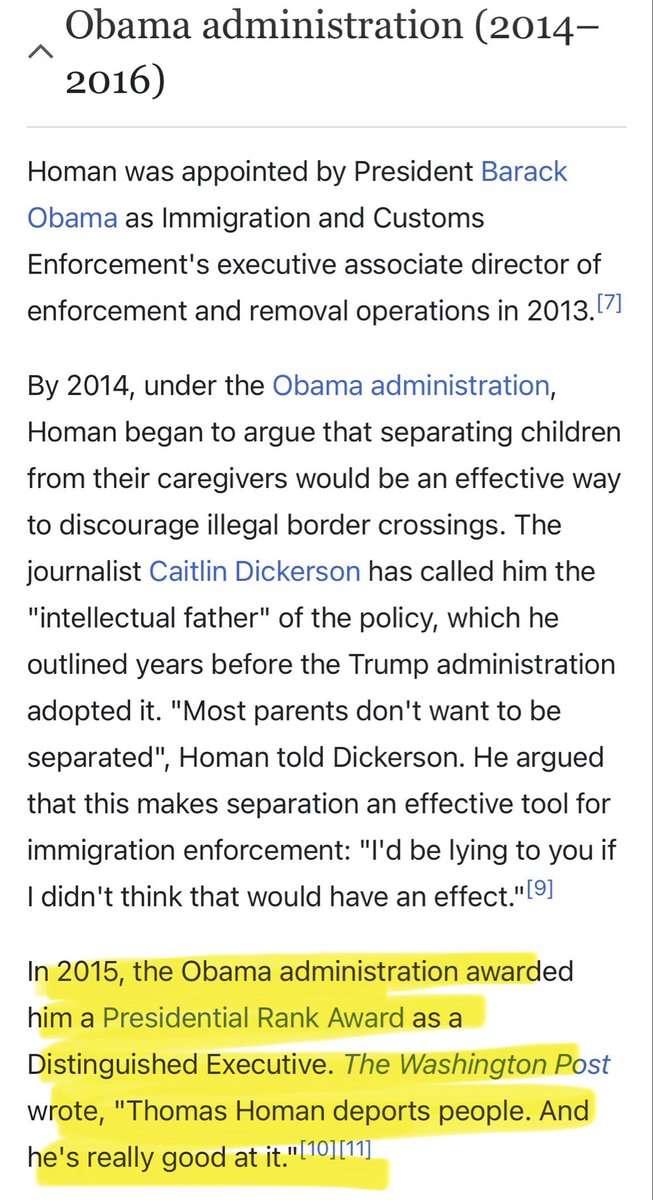 Obama administration (2014–2016)

Homan was appointed by President Barack Obama as Immigration and Customs Enforcement's executive associate director of enforcement and removal operations in 2013.[7]

By 2014, under the Obama administration, Homan began to argue that separating children from their caregivers would be an effective way to discourage illegal border crossings. The journalist Caitlin Dickerson has called him the "intellectual father" of the policy, which he outlined years before the Trump administration adopted it. "Most parents don't want to be separated", Homan told Dickerson. He argued that this makes separation an effective tool for immigration enforcement: "I'd be lying to you if I didn't think that would have an effect."[9]

In 2015, the Obama administration awarded him a Presidential Rank Award as a Distinguished Executive. The Washington Post wrote, "Thomas Homan deports people. And he's really good at it."[10][11]